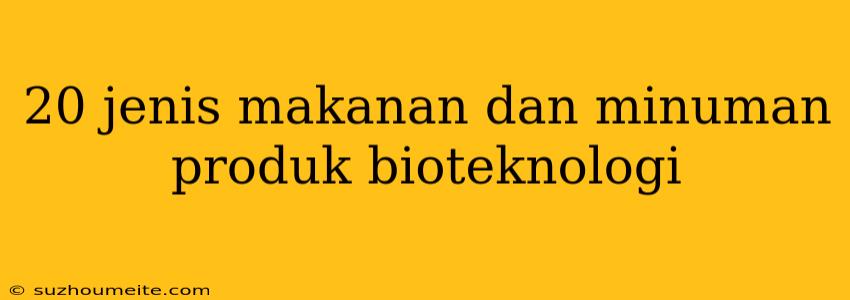 20 jenis makanan dan minuman produk bioteknologi

© suzhoumeite.com